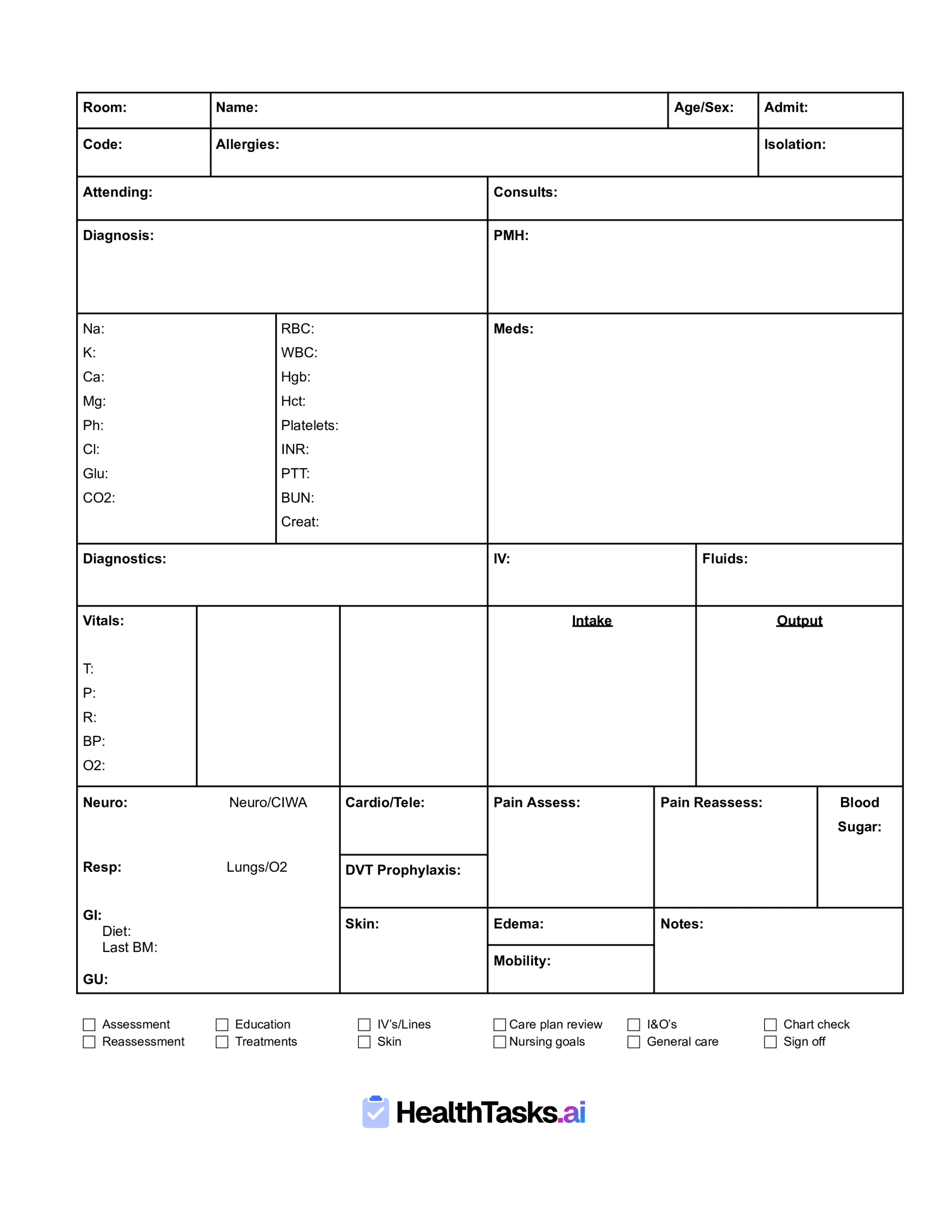 Room:
Name:
Age/Sex:
Admit:

Code:
Allergies:
Isolation:

Attending:
Consults:

Diagnosis:
PMH:

Na:
K:
Ca:
Mg:
Ph:
Cl:
Glu:
CO2:

RBC:
WBC:
Hgb:
Hct:
Platelets:
INR:
PTT:
BUN:
Creat:

Meds:

Diagnostics:
IV:
Fluids:

Vitals:
T:
P:
R:
BP:
O2:

Intake
Output

Neuro:
Neuro/CIWA
Resp:
Lungs/O2
GI:
Diet:
Last BM:
GU:

Cardio/Tele:
DVT Prophylaxis:
Skin:

Pain Assess:
Edema:
Mobility:

Pain Reassess:
Blood Sugar:
Notes:

☐ Assessment
☐ Reassessment
☐ Education
☐ Treatments
☐ IV's/Lines
☐ Skin
☐ Care plan review
☐ Nursing goals
☐ I&O's
☐ General care
☐ Chart check
☐ Sign off

HealthTasks.ai